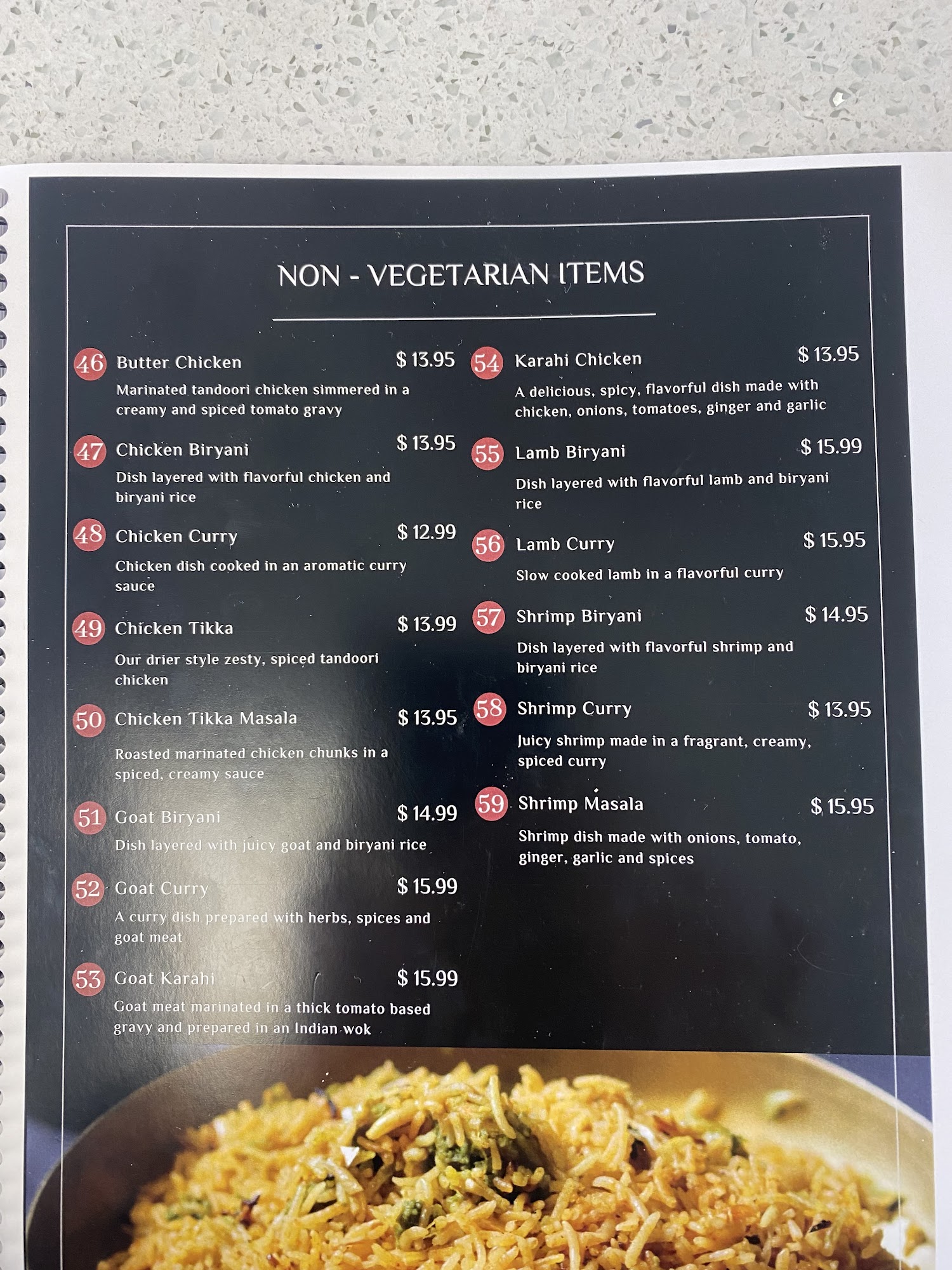 NON - VEGETARIAN ITEMS

46 Butter Chicken $ 13.95
Marinated tandoori chicken simmered in a creamy and spiced tomato gravy

47 Chicken Biryani $ 13.95
Dish layered with flavorful chicken and biryani rice

48 Chicken Curry $ 12.99
Chicken dish cooked in an aromatic curry sauce

49 Chicken Tikka $ 13.99
Our drier style zesty, spiced tandoori chicken

50 Chicken Tikka Masala $ 13.95
Roasted marinated chicken chunks in a spiced, creamy sauce

51 Goat Biryani $ 14.99
Dish layered with juicy goat and biryani rice

52 Goat Curry $ 15.99
A curry dish prepared with herbs, spices and goat meat

53 Goat Karahi $ 15.99
Goat meat marinated in a thick tomato based gravy and prepared in an Indian wok

54 Karahi Chicken $ 13.95
A delicious, spicy, flavorful dish made with chicken, onions, tomatoes, ginger and garlic

55 Lamb Biryani $ 15.99
Dish layered with flavorful lamb and biryani rice

56 Lamb Curry $ 15.95
Slow cooked lamb in a flavorful curry

57 Shrimp Biryani $ 14.95
Dish layered with flavorful shrimp and biryani rice

58 Shrimp Curry $ 13.95
Juicy shrimp made in a fragrant, creamy, spiced curry

59 Shrimp Masala $ 15.95
Shrimp dish made with onions, tomato, ginger, garlic and spices